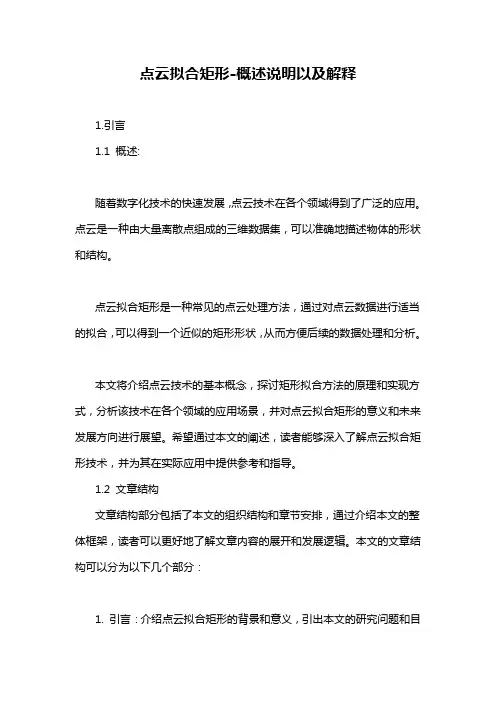 点云拟合矩形-概述说明以及解释

1.引言

1.1 概述:

随着数字化技术的快速发展，点云技术在各个领域得到了广泛的应用。点云是一种由大量离散点组成的三维数据集，可以准确地描述物体的形状和结构。

点云拟合矩形是一种常见的点云处理方法，通过对点云数据进行适当的拟合，可以得到一个近似的矩形形状，从而方便后续的数据处理和分析。

本文将介绍点云技术的基本概念，探讨矩形拟合方法的原理和实现方式，分析该技术在各个领域的应用场景，并对点云拟合矩形的意义和未来发展方向进行展望。希望通过本文的阐述，读者能够深入了解点云拟合矩形技术，并为其在实际应用中提供参考和指导。

1.2 文章结构

文章结构部分包括了本文的组织结构和章节安排，通过介绍本文的整体框架，读者可以更好地了解文章内容的展开和发展逻辑。本文的文章结构可以分为以下几个部分：

1. 引言：介绍点云拟合矩形的背景和意义，引出本文的研究问题和目